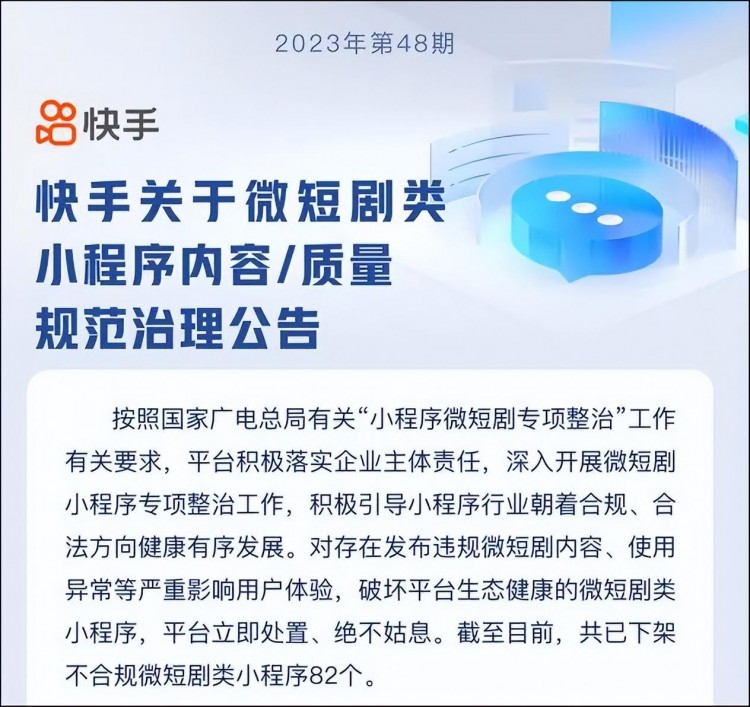 2023年第48期

快手

快手关于微短剧类小程序内容/质量规范治理公告

按照国家广电总局有关“小程序微短剧专项整治”工作有关要求，平台积极落实企业主体责任，深入开展微短剧小程序专项整治工作，积极引导小程序行业朝着合规、合法方向健康有序发展。对存在发布违规微短剧内容、使用异常等严重影响用户体验，破坏平台生态健康的微短剧类小程序，平台立即处置、绝不姑息。截至目前，共已下架不合规微短剧类小程序82个。